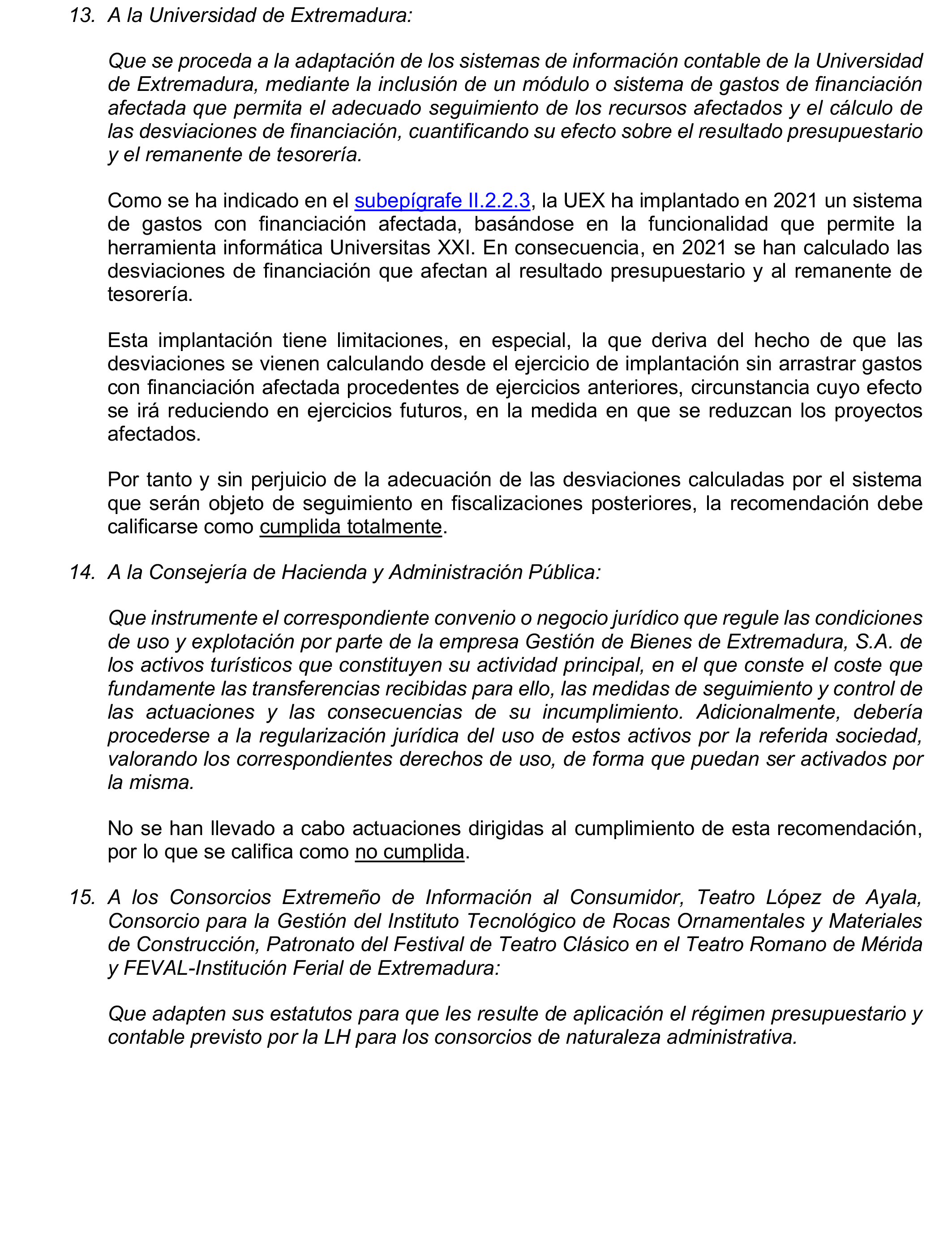 13. A la Universidad de Extremadura:

Que se proceda a la adaptación de los sistemas de información contable de la Universidad de Extremadura, mediante la inclusión de un módulo o sistema de gastos de financiación afectada que permita el adecuado seguimiento de los recursos afectados y el cálculo de las desviaciones de financiación, cuantificando su efecto sobre el resultado presupuestario y el remanente de tesorería.

Como se ha indicado en el subepígrafe II.2.2.3, la UEX ha implantado en 2021 un sistema de gastos con financiación afectada, basándose en la funcionalidad que permite la herramienta informática Universitas XXI. En consecuencia, en 2021 se han calculado las desviaciones de financiación que afectan al resultado presupuestario y al remanente de tesorería.

Esta implantación tiene limitaciones, en especial, la que deriva del hecho de que las desviaciones se vienen calculando desde el ejercicio de implantación sin arrastrar gastos con financiación afectada procedentes de ejercicios anteriores, circunstancia cuyo efecto se irá reduciendo en ejercicios futuros, en la medida en que se reduzcan los proyectos afectados.

Por tanto y sin perjuicio de la adecuación de las desviaciones calculadas por el sistema que serán objeto de seguimiento en fiscalizaciones posteriores, la recomendación debe calificarse como cumplida totalmente.

14. A la Consejería de Hacienda y Administración Pública:

Que instrumente el correspondiente convenio o negocio jurídico que regule las condiciones de uso y explotación por parte de la empresa Gestión de Bienes de Extremadura, S.A. de los activos turísticos que constituyen su actividad principal, en el que conste el coste que fundamente las transferencias recibidas para ello, las medidas de seguimiento y control de las actuaciones y las consecuencias de su incumplimiento. Adicionalmente, debería procederse a la regularización jurídica del uso de estos activos por la referida sociedad, valorando los correspondientes derechos de uso, de forma que puedan ser activados por la misma.

No se han llevado a cabo actuaciones dirigidas al cumplimiento de esta recomendación, por lo que se califica como no cumplida.

15. A los Consorcios Extremeño de Información al Consumidor, Teatro López de Ayala, Consorcio para la Gestión del Instituto Tecnológico de Rocas Ornamentales y Materiales de Construcción, Patronato del Festival de Teatro Clásico en el Teatro Romano de Mérida y FEVAL-Institución Ferial de Extremadura:

Que adapten sus estatutos para que les resulte de aplicación el régimen presupuestario y contable previsto por la LH para los consorcios de naturaleza administrativa.